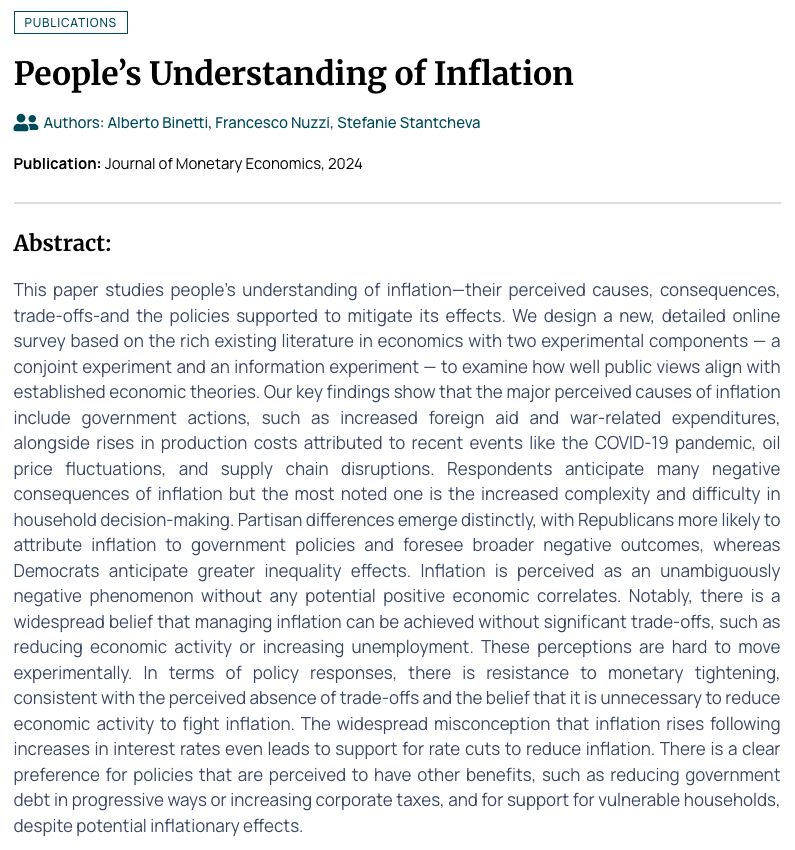 PUBLICATIONS

People's Understanding of Inflation

Authors: Alberto Binetti, Francesco Nuzzi, Stefanie Stantcheva

Publication: Journal of Monetary Economics, 2024

Abstract:

This paper studies people's understanding of inflation—their perceived causes, consequences, trade-offs-and the policies supported to mitigate its effects. We design a new, detailed online survey based on the rich existing literature in economics with two experimental components — a conjoint experiment and an information experiment — to examine how well public views align with established economic theories. Our key findings show that the major perceived causes of inflation include government actions, such as increased foreign aid and war-related expenditures, alongside rises in production costs attributed to recent events like the COVID-19 pandemic, oil price fluctuations, and supply chain disruptions. Respondents anticipate many negative consequences of inflation but the most noted one is the increased complexity and difficulty in household decision-making. Partisan differences emerge distinctly, with Republicans more likely to attribute inflation to government policies and foresee broader negative outcomes, whereas Democrats anticipate greater inequality effects. Inflation is perceived as an unambiguously negative phenomenon without any potential positive economic correlates. Notably, there is a widespread belief that managing inflation can be achieved without significant trade-offs, such as reducing economic activity or increasing unemployment. These perceptions are hard to move experimentally. In terms of policy responses, there is resistance to monetary tightening, consistent with the perceived absence of trade-offs and the belief that it is unnecessary to reduce economic activity to fight inflation. The widespread misconception that inflation rises following increases in interest rates even leads to support for rate cuts to reduce inflation. There is a clear preference for policies that are perceived to have other benefits, such as reducing government debt in progressive ways or increasing corporate taxes, and for support for vulnerable households, despite potential inflationary effects.